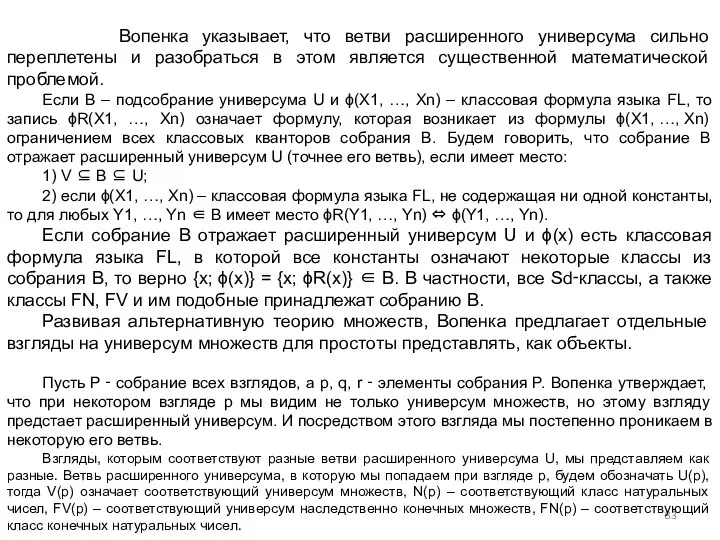 Вопенка указывает, что ветви расширенного универсума сильно переплетены и разобраться в этом является существенной математической проблемой.

Если B – подсобрание универсума U и ϕ(X1, …, Xn) – классовая формула языка FL, то запись ϕR(X1, …, Xn) означает формулу, которая возникает из формулы ϕ(X1, …, Xn) ограничением всех классовых кванторов собрания B. Будем говорить, что собрание B отражает расширенный универсум U (точнее его ветвь), если имеет место:

1) V ⊆ B ⊆ U;

2) если ϕ(X1, …, Xn) – классовая формула языка FL, не содержащая ни одной константы, то для любых Y1, …, Yn ∈ B имеет место ϕR(Y1, …, Yn) ⇔ ϕ(Y1, …, Yn).

Если собрание B отражает расширенный универсум U и ϕ(x) есть классовая формула языка FL, в которой все константы означают некоторые классы из собрания B, то верно {x; ϕ(x)} = {x; ϕR(x)} ∈ B. В частности, все Sd-классы, а также классы FN, FV и им подобные принадлежат собранию B.

Развивая альтернативную теорию множеств, Вопенка предлагает отдельные взгляды на универсум множеств для простоты представлять, как объекты.

Пусть P - собрание всех взглядов, а p, q, r - элементы собрания P. Вопенка утверждает, что при некотором взгляде p мы видим не только универсум множеств, но этому взгляду предстает расширенный универсум. И посредством этого взгляда мы постепенно проникаем в некоторую его ветвь.

Взгляды, которым соответствуют разные ветви расширенного универсума U, мы представляем как разные. Ветвь расширенного универсума, в которую мы попадаем при взгляде p, будем обозначать U(p), тогда V(p) означает соответствующий универсум множеств, N(p) – соответствующий класс натуральных чисел, FV(p) – соответствующий универсум наследственно конечных множеств, FN(p) – соответствующий класс конечных натуральных чисел.

63